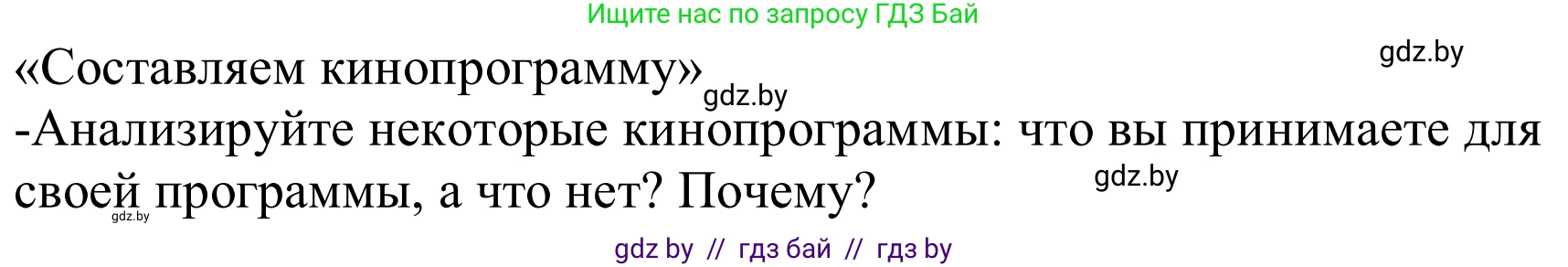 Ищите нас по запросу ГДЗ Бай

gdz.by

«Составляем кинопрограмму»

gdz.by

-Анализируйте некоторые кинопрограммы: что вы принимаете для своей программы, а что нет? Почему?

gdz.by

gdz.by

gdz by // гдз бай // гдз by